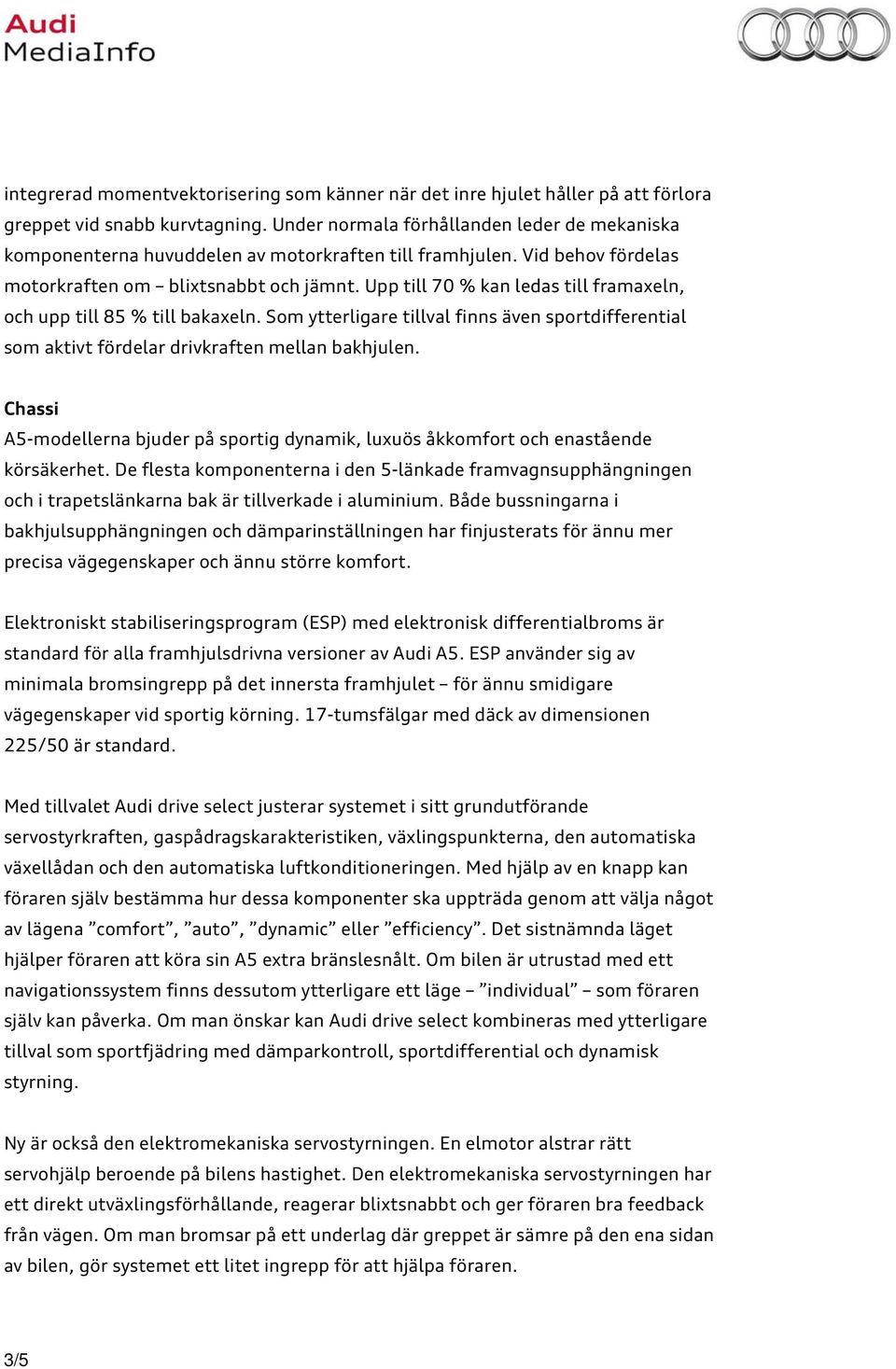 Audi
MediaInfo

integrerad momentvektorisering som känner när det inre hjulet håller på att förlora greppet vid snabb kurvtagning. Under normala förhållanden leder de mekaniska komponenterna huvuddelen av motorkraften till framhjulen. Vid behov fördelas motorkraften om – blixtsnabbt och jämnt. Upp till 70 % kan ledas till framaxeln, och upp till 85 % till bakaxeln. Som ytterligare tillval finns även sportdifferential som aktivt fördelar drivkraften mellan bakhjulen.

Chassi
A5-modellerna bjuder på sportig dynamik, luxuös åkkomfort och enastående körsäkerhet. De flesta komponenterna i den 5-länkade framvagnsupphängningen och i trapetslänkarna bak är tillverkade i aluminium. Både bussningarna i bakhjulsupphängningen och dämparinställningen har finjusterats för ännu mer precisa vägegenskaper och ännu större komfort.

Elektroniskt stabiliseringsprogram (ESP) med elektronisk differentialbroms är standard för alla framhjulsdrivna versioner av Audi A5. ESP använder sig av minimala bromsingrepp på det innersta framhjulet – för ännu smidigare vägegenskaper vid sportig körning. 17-tumsfälgar med däck av dimensionen 225/50 är standard.

Med tillvalet Audi drive select justerar systemet i sitt grundutförande servostyrkraften, gaspådragskarakteristiken, växlingspunkterna, den automatiska växellådan och den automatiska luftkonditioneringen. Med hjälp av en knapp kan föraren själv bestämma hur dessa komponenter ska uppträda genom att välja något av lägena ”comfort”, ”auto”, ”dynamic” eller ”efficiency”. Det sistnämnda läget hjälper föraren att köra sin A5 extra bränslesnålt. Om bilen är utrustad med ett navigationssystem finns dessutom ytterligare ett läge – ”individual” – som föraren själv kan påverka. Om man önskar kan Audi drive select kombineras med ytterligare tillval som sportfjädring med dämparkontroll, sportdifferential och dynamisk styrning.

Ny är också den elektromekaniska servostyrningen. En elmotor alstrar rätt servohjälp beroende på bilens hastighet. Den elektromekaniska servostyrningen har ett direkt utväxlingsförhållande, reagerar blixtsnabbt och ger föraren bra feedback från vägen. Om man bromsar på ett underlag där greppet är sämre på den ena sidan av bilen, gör systemet ett litet ingrepp för att hjälpa föraren.

3/5